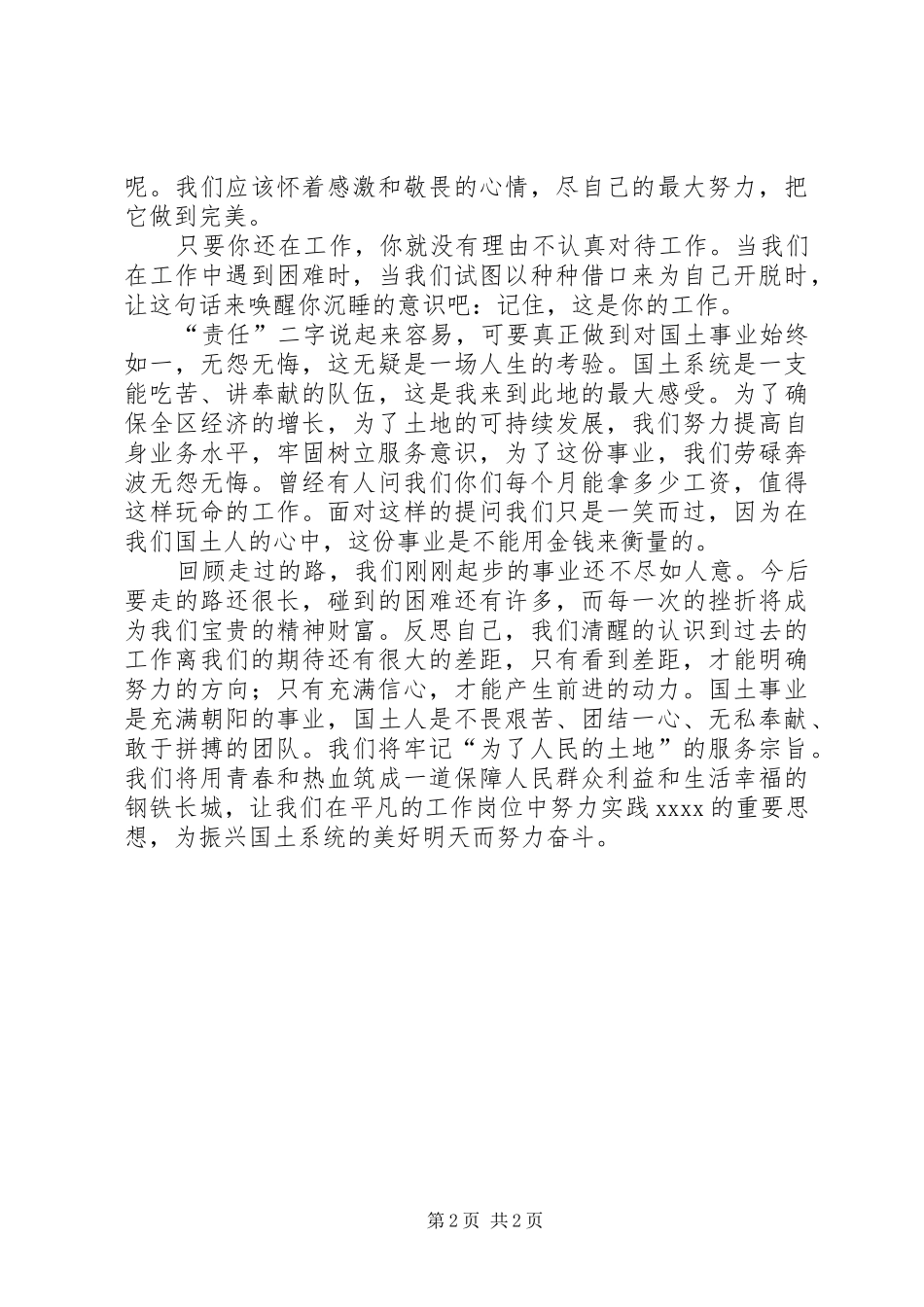 呢。我们应该怀着感激和敬畏的心情，尽自己的最大努力，把它做到完美。

只要你还在工作，你就没有理由不认真对待工作。当我们在工作中遇到困难时，当我们试图以种种借口来为自己开脱时，让这句话来唤醒你沉睡的意识吧：记住，这是你的工作。

“责任”二字说起来容易，可要真正做到对国土事业始终如一，无怨无悔，这无疑是一场人生的考验。国土系统是一支能吃苦、讲奉献的队伍，这是我来到此地的最大感受。为了确保全区经济的增长，为了土地的可持续发展，我们努力提高自身业务水平，牢固树立服务意识，为了这份事业，我们劳碌奔波无怨无悔。曾经有人问我们你们每个月能拿多少工资，值得这样玩命的工作。面对这样的提问我们只是一笑而过，因为在我们国土人的心中，这份事业是不能用金钱来衡量的。

回顾走过的路，我们刚刚起步的事业还不尽如人意。今后要走的路还很长，碰到的困难还有许多，而每一次的挫折将成为我们宝贵的精神财富。反思自己，我们清醒的认识到过去的工作离我们的期待还有很大的差距，只有看到差距，才能明确努力的方向；只有充满信心，才能产生前进的动力。国土事业是充满朝阳的事业，国土人是不畏艰苦、团结一心、无私奉献、敢于拼搏的团队。我们将牢记“为了人民的土地”的服务宗旨。我们将用青春和热血筑成一道保障人民群众利益和生活幸福的钢铁长城，让我们在平凡的工作岗位中努力实践 xxxx 的重要思想，为振兴国土系统的美好明天而努力奋斗。

第 2 页 共 2 页